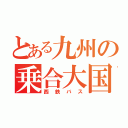 とある九州の
乗合大国
西鉄バス